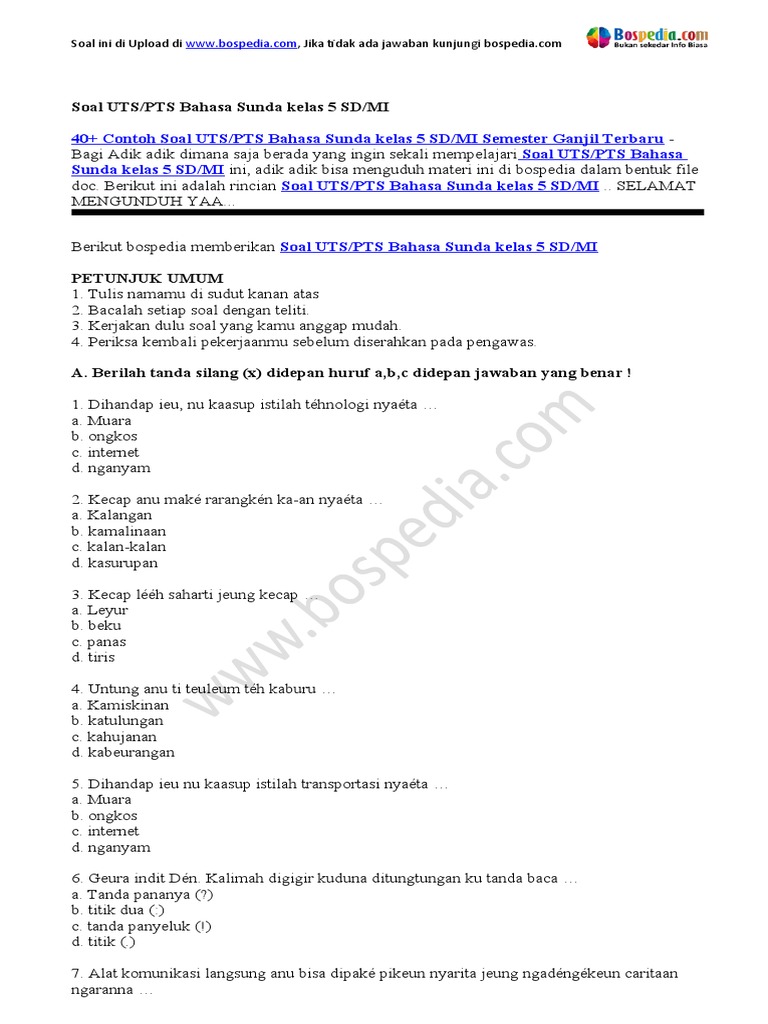 Soal ini di Upload di www.bospedia.com, Jika tidak ada jawaban kunjungi bospedia.com

Bospedia.com
Bukan sekedar Info Biasa

Soal UTS/PTS Bahasa Sunda kelas 5 SD/MI

40+ Contoh Soal UTS/PTS Bahasa Sunda kelas 5 SD/MI Semester Ganjil Terbaru - Bagi Adik adik dimana saja berada yang ingin sekali mempelajari Soal UTS/PTS Bahasa Sunda kelas 5 SD/MI ini, adik adik bisa menguduh materi ini di bospedia dalam bentuk file doc. Berikut ini adalah rincian Soal UTS/PTS Bahasa Sunda kelas 5 SD/MI .. SELAMAT MENGUNDUH YAA...

Berikut bospedia memberikan Soal UTS/PTS Bahasa Sunda kelas 5 SD/MI

PETUNJUK UMUM
1. Tulis namamu di sudut kanan atas
2. Bacalah setiap soal dengan teliti.
3. Kerjakan dulu soal yang kamu anggap mudah.
4. Periksa kembali pekerjaanmu sebelum diserahkan pada pengawas.

A. Berilah tanda silang (x) didepan huruf a,b,c didepan jawaban yang benar !

1. Dihandap ieu, nu kaasup istilah téhnologi nyaéta …
a. Muara
b. ongkos
c. internet
d. nganyam

2. Kecap anu maké rarangkén ka-an nyaéta …
a. Kalangan
b. kamalinaan
c. kalan-kalan
d. kasurupan

3. Kecap lééh saharti jeung kecap …
a. Leyur
b. beku
c. panas
d. tiris

4. Untung anu ti teuleum téh kaburu …
a. Kamiskinan
b. katulungan
c. kahujanan
d. kabeurangan

5. Dihandap ieu nu kaasup istilah transportasi nyaéta …
a. Muara
b. ongkos
c. internet
d. nganyam

6. Geura indit Dén. Kalimah digigir kuduna ditungtungan ku tanda baca …
a. Tanda pananya (?)
b. titik dua (:)
c. tanda panyeluk (!)
d. titik (.)

7. Alat komunikasi langsung anu bisa dipaké pikeun nyarita jeung ngadéngékeun caritaan ngaranna …

www.bospedia.com